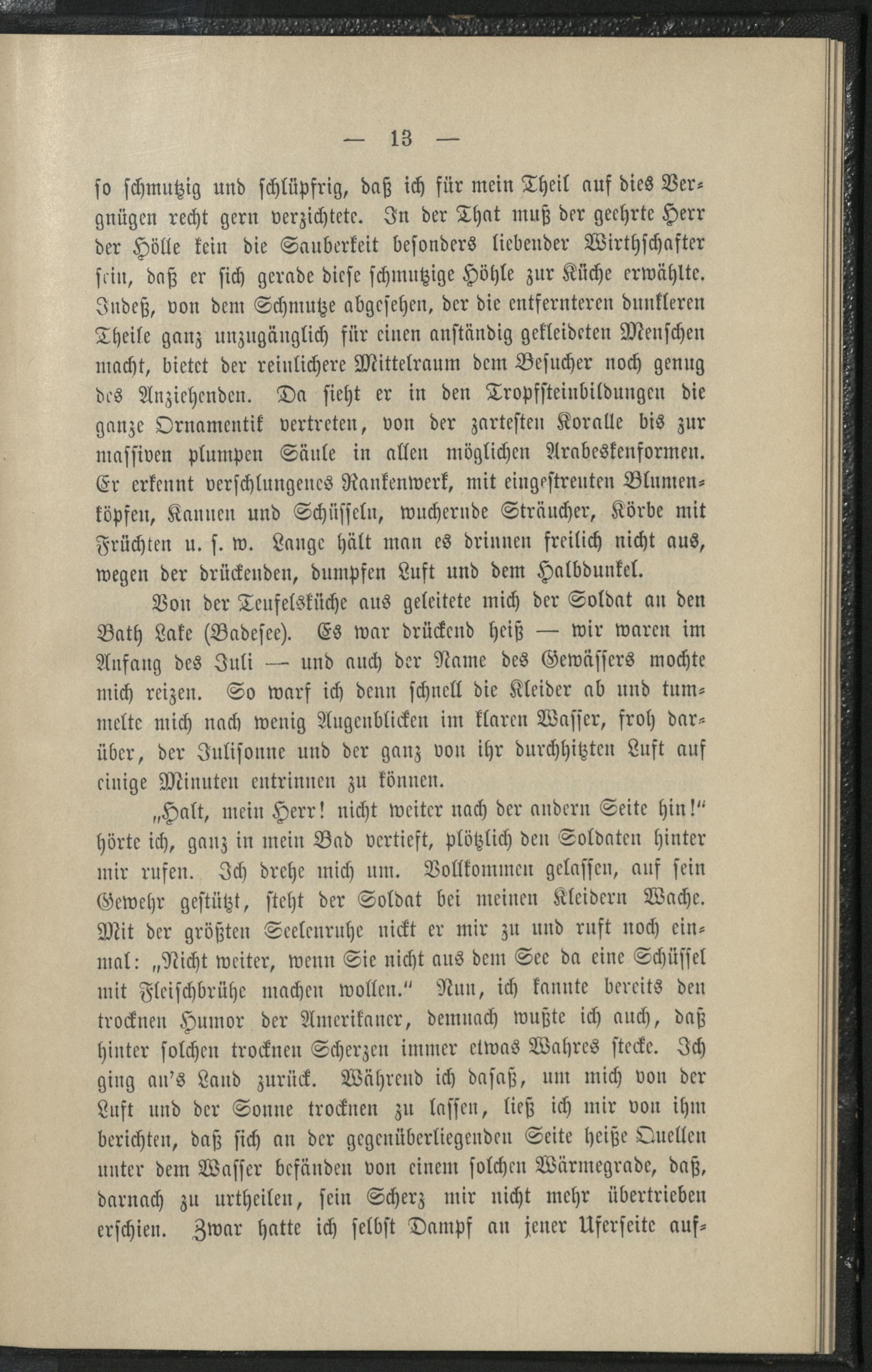 — 13 —

so schmutzig und schlüpfrig, daß ich für mein Theil auf dies Vergnügen recht gern verzichtete. In der That muß der geehrte Herr der Hölle kein die Sauberkeit besonders liebender Wirthschafter sein, daß er sich gerade diese schmutzige Höhle zur Küche erwählte. Indeß, von dem Schmutze abgesehen, der die entfernteren dunkleren Theile ganz unzugänglich für einen anständig gekleideten Menschen macht, bietet der reinlichere Mittelraum dem Besucher noch genug des Anziehenden. Da sieht er in den Tropfsteinbildungen die ganze Ornamentik vertreten, von der zartesten Koralle bis zur massiven plumpen Säule in allen möglichen Arabeskenformen. Er erkennt verschlungenes Rankenwerk, mit eingestreuten Blumenköpfen, Kannen und Schüsseln, wuchernde Sträucher, Körbe mit Früchten u. s. w. Lange hält man es drinnen freilich nicht aus, wegen der drückenden, dumpfen Luft und dem Halbdunkel.

Von der Teufelsküche aus geleitete mich der Soldat an den Bath Lake (Badesee). Es war drückend heiß — wir waren im Anfang des Juli — und auch der Name des Gewässers mochte mich reizen. So warf ich denn schnell die Kleider ab und tummelte mich nach wenig Augenblicken im klaren Wasser, froh darüber, der Julisonne und der ganz von ihr durchhitzten Luft auf einige Minuten entrinnen zu können.

„Halt, mein Herr! nicht weiter nach der andern Seite hin!" hörte ich, ganz in mein Bad vertieft, plötzlich den Soldaten hinter mir rufen. Ich drehe mich um. Vollkommen gelassen, auf sein Gewehr gestützt, steht der Soldat bei meinen Kleidern Wache. Mit der größten Seelenruhe nickt er mir zu und ruft noch einmal: „Nicht weiter, wenn Sie nicht aus dem See da eine Schüssel mit Fleischbrühe machen wollen." Nun, ich kannte bereits den trocknen Humor der Amerikaner, demnach wußte ich auch, daß hinter solchen trocknen Scherzen immer etwas Wahres stecke. Ich ging an's Land zurück. Während ich dasaß, um mich von der Luft und der Sonne trocknen zu lassen, ließ ich mir von ihm berichten, daß sich an der gegenüberliegenden Seite heiße Quellen unter dem Wasser befänden von einem solchen Wärmegrade, daß, darnach zu urtheilen, sein Scherz mir nicht mehr übertrieben erschien. Zwar hatte ich selbst Dampf an jener Uferseite auf-